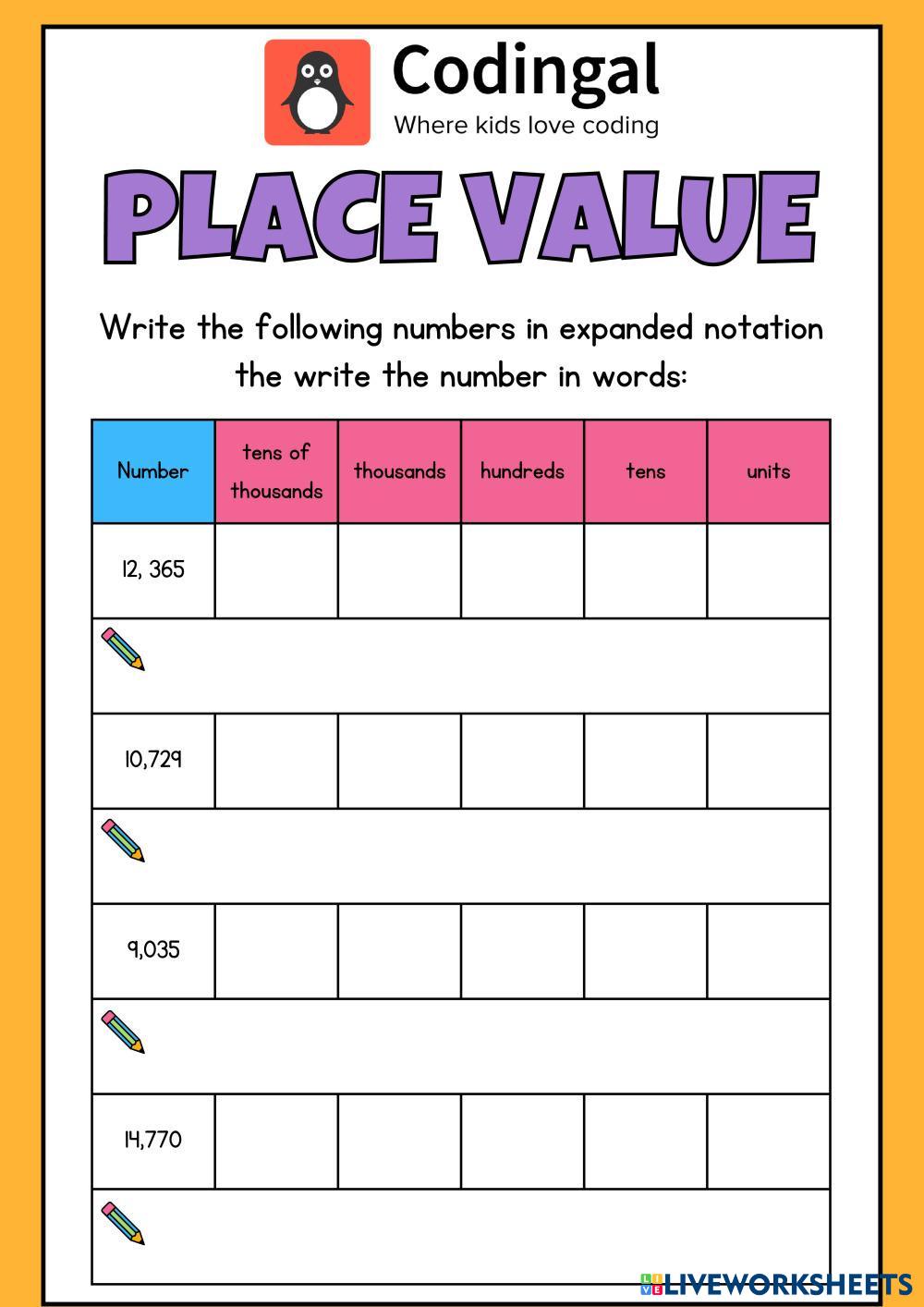 Codingal
Where kids love coding

PLACE VALUE

Write the following numbers in expanded notation the write the number in words:

| Number | tens of thousands | thousands | hundreds | tens | units |
|---|---|---|---|---|---|
| 12, 365 | | | | | |
| | | | | | |
| 10,729 | | | | | |
| | | | | | |
| 9,035 | | | | | |
| | | | | | |
| 14,770 | | | | | |
| | | | | | |

LIVEWORKSHEETS